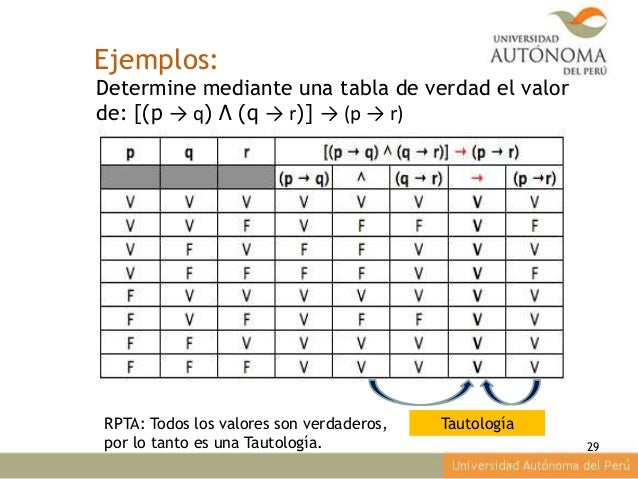 UNIVERSIDAD
AUTÓNOMA
DEL PERÚ

Ejemplos:

Determine mediante una tabla de verdad el valor de: $[(p \rightarrow q) \wedge (q \rightarrow r)] \rightarrow (p \rightarrow r)$

| p | q | r | $[(p \rightarrow q) \wedge (q \rightarrow r)] \rightarrow (p \rightarrow r)$ | | | | |
|---|---|---|---|---|---|---|---|
| | | | $(p \rightarrow q)$ | $\wedge$ | $(q \rightarrow r)$ | $\rightarrow$ | $(p \rightarrow r)$ |
| V | V | V | V | V | V | V | V |
| V | V | F | V | F | F | V | F |
| V | F | V | F | F | V | V | V |
| V | F | F | F | F | V | V | F |
| F | V | V | V | V | V | V | V |
| F | V | F | V | F | F | V | V |
| F | F | V | V | V | V | V | V |
| F | F | F | V | V | V | V | V |

RPTA: Todos los valores son verdaderos, por lo tanto es una Tautología.

Tautología

29

Universidad Autónoma del Perú